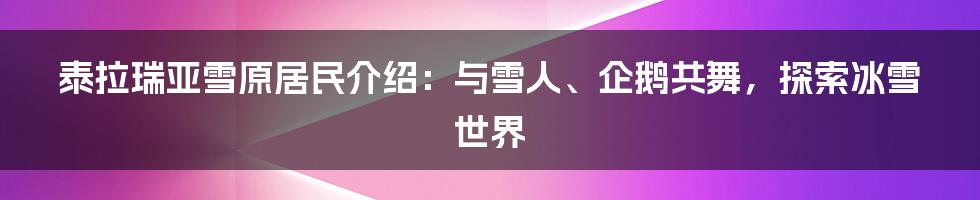 泰拉瑞亚雪原居民介绍：与雪人、企鹅共舞，探索冰雪世界